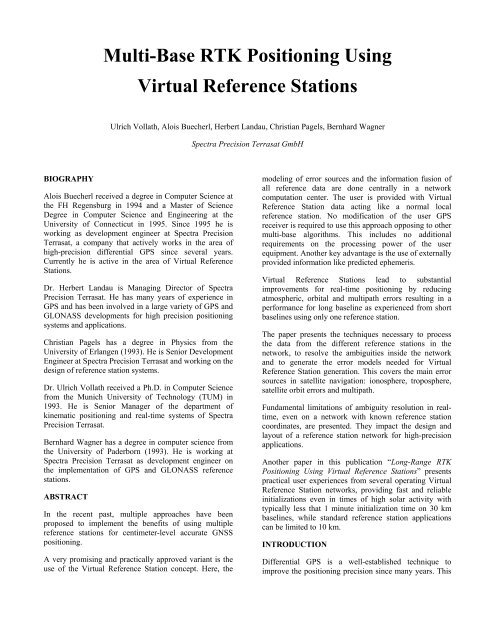 Multi-Base RTK Positioning Using Virtual Reference Stations

Ulrich Vollath, Alois Buecherl, Herbert Landau, Christian Pagels, Bernhard Wagner

Spectra Precision Terrasat GmbH

BIOGRAPHY

Alois Buecherl received a degree in Computer Science at the FH Regensburg in 1994 and a Master of Science Degree in Computer Science and Engineering at the University of Connecticut in 1995. Since 1995 he is working as development engineer at Spectra Precision Terrasat, a company that actively works in the area of high-precision differential GPS since several years. Currently he is active in the area of Virtual Reference Stations.

Dr. Herbert Landau is Managing Director of Spectra Precision Terrasat. He has many years of experience in GPS and has been involved in a large variety of GPS and GLONASS developments for high precision positioning systems and applications.

Christian Pagels has a degree in Physics from the University of Erlangen (1993). He is Senior Development Engineer at Spectra Precision Terrasat and working on the design of reference station systems.

Dr. Ulrich Vollath received a Ph.D. in Computer Science from the Munich University of Technology (TUM) in 1993. He is Senior Manager of the department of kinematic positioning and real-time systems of Spectra Precision Terrasat.

Bernhard Wagner has a degree in computer science from the University of Paderborn (1993). He is working at Spectra Precision Terrasat as development engineer on the implementation of GPS and GLONASS reference stations.

ABSTRACT

In the recent past, multiple approaches have been proposed to implement the benefits of using multiple reference stations for centimeter-level accurate GNSS positioning.

A very promising and practically approved variant is the use of the Virtual Reference Station concept. Here, the modeling of error sources and the information fusion of all reference data are done centrally in a network computation center. The user is provided with Virtual Reference Station data acting like a normal local reference station. No modification of the user GPS receiver is required to use this approach opposing to other multi-base algorithms. This includes no additional requirements on the processing power of the user equipment. Another key advantage is the use of externally provided information like predicted ephemeris.

Virtual Reference Stations lead to substantial improvements for real-time positioning by reducing atmospheric, orbital and multipath errors resulting in a performance for long baseline as experienced from short baselines using only one reference station.

The paper presents the techniques necessary to process the data from the different reference stations in the network, to resolve the ambiguities inside the network and to generate the error models needed for Virtual Reference Station generation. This covers the main error sources in satellite navigation: ionosphere, troposphere, satellite orbit errors and multipath.

Fundamental limitations of ambiguity resolution in real-time, even on a network with known reference station coordinates, are presented. They impact the design and layout of a reference station network for high-precision applications.

Another paper in this publication "Long-Range RTK Positioning Using Virtual Reference Stations" presents practical user experiences from several operating Virtual Reference Station networks, providing fast and reliable initializations even in times of high solar activity with typically less that 1 minute initialization time on 30 km baselines, while standard reference station applications can be limited to 10 km.

INTRODUCTION

Differential GPS is a well-established technique to improve the positioning precision since many years. This